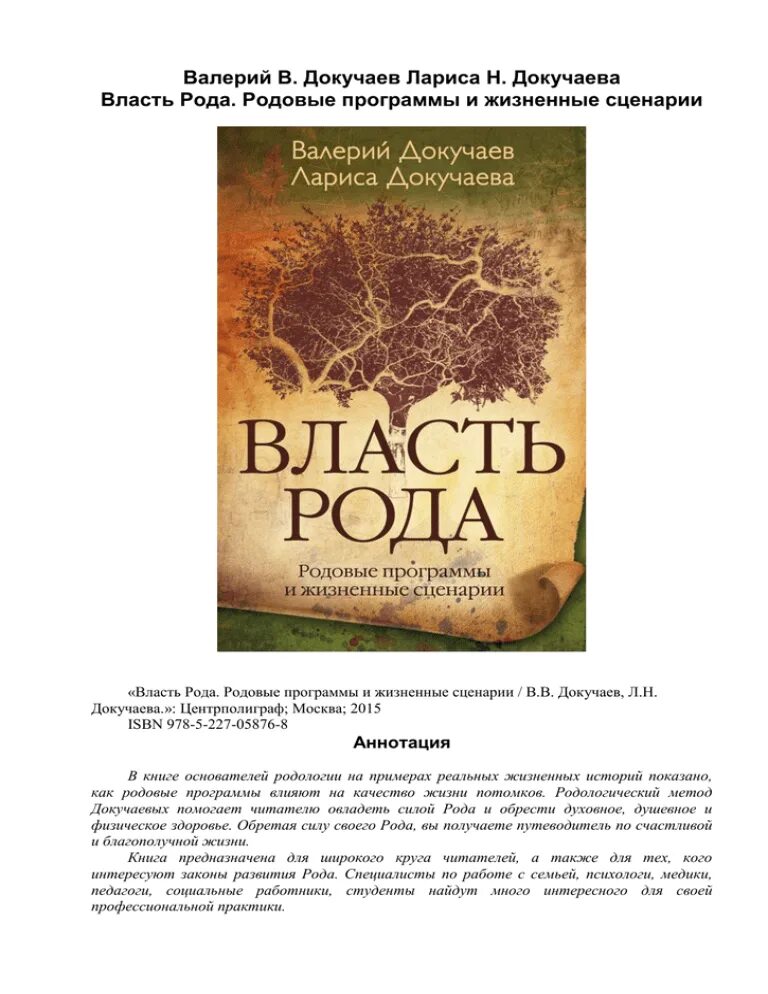 Валерий В. Докучаев Лариса Н. Докучаева
Власть Рода. Родовые программы и жизненные сценарии

Валерий Докучаев
Лариса Докучаева

ВЛАСТЬ
РОДА

Родовые программы
и жизненные сценарии

«Власть Рода. Родовые программы и жизненные сценарии / В.В. Докучаев, Л.Н. Докучаева.»: Центрполиграф; Москва; 2015
ISBN 978-5-227-05876-8

Аннотация

В книге основателей родологии на примерах реальных жизненных историй показано, как родовые программы влияют на качество жизни потомков. Родологический метод Докучаевых помогает читателю овладеть силой Рода и обрести духовное, душевное и физическое здоровье. Обретая силу своего Рода, вы получаете путеводитель по счастливой и благополучной жизни.

Книга предназначена для широкого круга читателей, а также для тех, кого интересуют законы развития Рода. Специалисты по работе с семьей, психологи, медики, педагоги, социальные работники, студенты найдут много интересного для своей профессиональной практики.